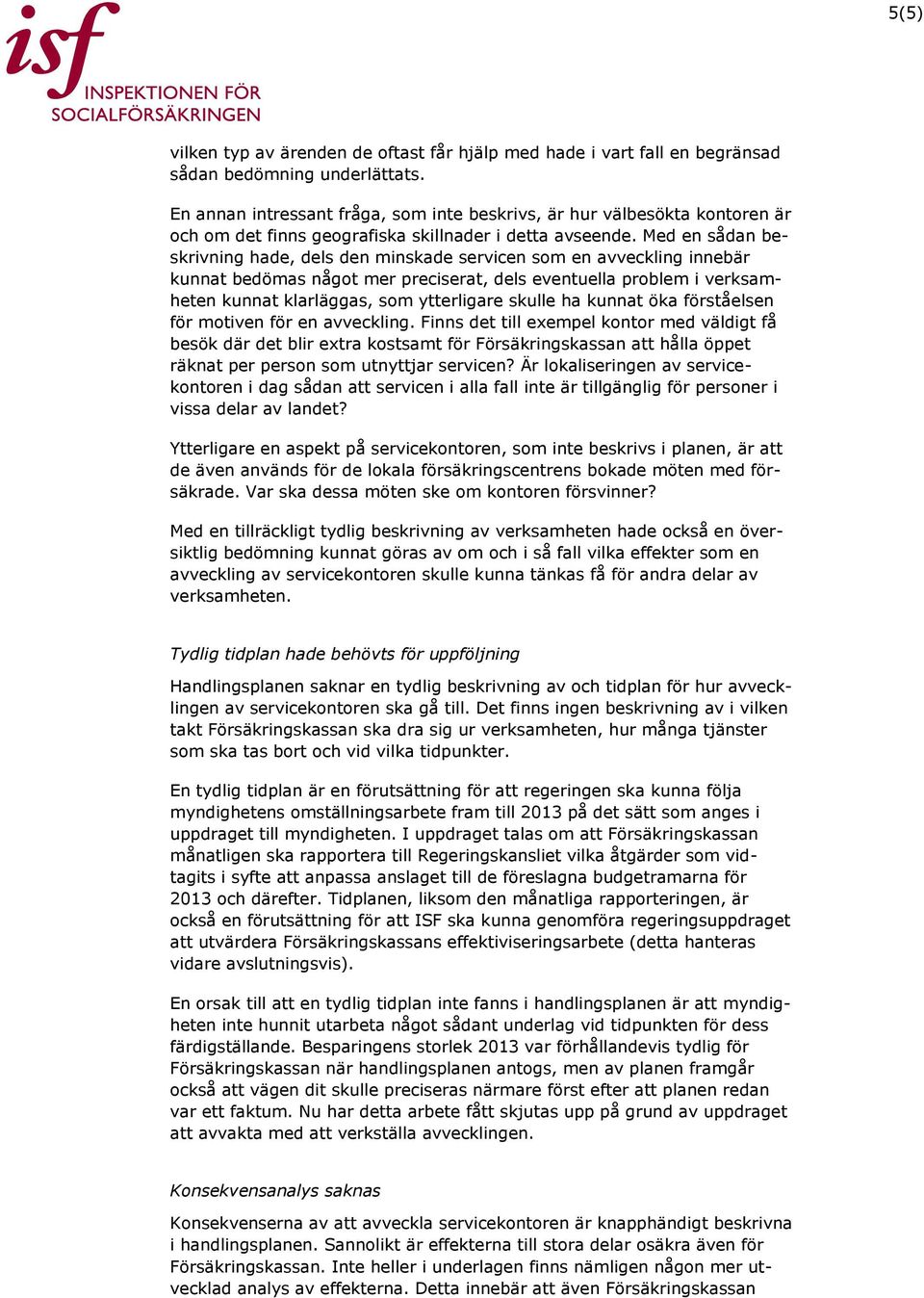 isf
INSPEKTIONEN FÖR
SOCIALFÖRSÄKRINGEN

5(5)

vilken typ av ärenden de oftast får hjälp med hade i vart fall en begränsad sådan bedömning underlättats.

En annan intressant fråga, som inte beskrivs, är hur välbesökta kontoren är och om det finns geografiska skillnader i detta avseende. Med en sådan beskrivning hade, dels den minskade servicen som en avveckling innebär kunnat bedömas något mer preciserat, dels eventuella problem i verksamheten kunnat klarläggas, som ytterligare skulle ha kunnat öka förståelsen för motiven för en avveckling. Finns det till exempel kontor med väldigt få besök där det blir extra kostsamt för Försäkringskassan att hålla öppet räknat per person som utnyttjar servicen? Är lokaliseringen av servicekontoren i dag sådan att servicen i alla fall inte är tillgänglig för personer i vissa delar av landet?

Ytterligare en aspekt på servicekontoren, som inte beskrivs i planen, är att de även används för de lokala försäkringscentrens bokade möten med försäkrade. Var ska dessa möten ske om kontoren försvinner?

Med en tillräckligt tydlig beskrivning av verksamheten hade också en översiktlig bedömning kunnat göras av om och i så fall vilka effekter som en avveckling av servicekontoren skulle kunna tänkas få för andra delar av verksamheten.

Tydlig tidplan hade behövts för uppföljning

Handlingsplanen saknar en tydlig beskrivning av och tidplan för hur avvecklingen av servicekontoren ska gå till. Det finns ingen beskrivning av i vilken takt Försäkringskassan ska dra sig ur verksamheten, hur många tjänster som ska tas bort och vid vilka tidpunkter.

En tydlig tidplan är en förutsättning för att regeringen ska kunna följa myndighetens omställningsarbete fram till 2013 på det sätt som anges i uppdraget till myndigheten. I uppdraget talas om att Försäkringskassan månatligen ska rapportera till Regeringskansliet vilka åtgärder som vidtagits i syfte att anpassa anslaget till de föreslagna budgetramarna för 2013 och därefter. Tidplanen, liksom den månatliga rapporteringen, är också en förutsättning för att ISF ska kunna genomföra regeringsuppdraget att utvärdera Försäkringskassans effektiviseringsarbete (detta hanteras vidare avslutningsvis).

En orsak till att en tydlig tidplan inte fanns i handlingsplanen är att myndigheten inte hunnit utarbeta något sådant underlag vid tidpunkten för dess färdigställande. Besparingens storlek 2013 var förhållandevis tydlig för Försäkringskassan när handlingsplanen antogs, men av planen framgår också att vägen dit skulle preciseras närmare först efter att planen redan var ett faktum. Nu har detta arbete fått skjutas upp på grund av uppdraget att avvakta med att verkställa avvecklingen.

Konsekvensanalys saknas

Konsekvenserna av att avveckla servicekontoren är knapphändigt beskrivna i handlingsplanen. Sannolikt är effekterna till stora delar osäkra även för Försäkringskassan. Inte heller i underlagen finns nämligen någon mer utvecklad analys av effekterna. Detta innebär att även Försäkringskassan